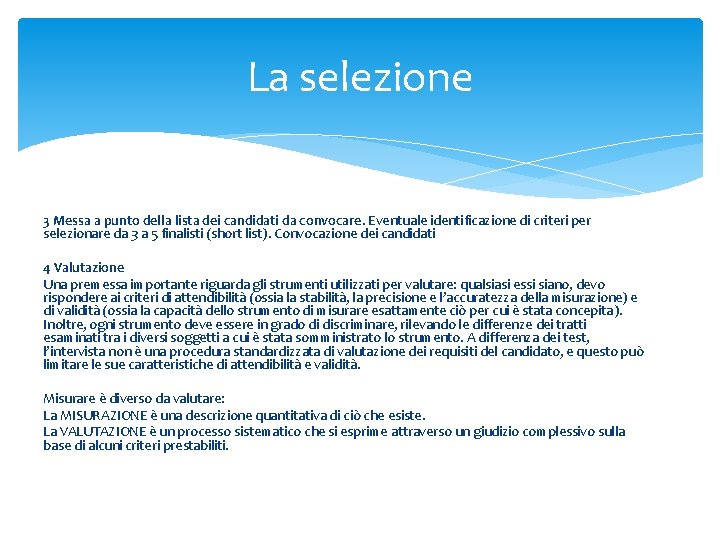 La selezione

3 Messa a punto della lista dei candidati da convocare. Eventuale identificazione di criteri per selezionare da 3 a 5 finalisti (short list). Convocazione dei candidati

4 Valutazione
Una premessa importante riguarda gli strumenti utilizzati per valutare: qualsiasi essi siano, devo rispondere ai criteri di attendibilità (ossia la stabilità, la precisione e l'accuratezza della misurazione) e di validità (ossia la capacità dello strumento di misurare esattamente ciò per cui è stata concepita). Inoltre, ogni strumento deve essere in grado di discriminare, rilevando le differenze dei tratti esaminati tra i diversi soggetti a cui è stata somministrato lo strumento. A differenza dei test, l'intervista non è una procedura standardizzata di valutazione dei requisiti del candidato, e questo può limitare le sue caratteristiche di attendibilità e validità.

Misurare è diverso da valutare:
La MISURAZIONE è una descrizione quantitativa di ciò che esiste.
La VALUTAZIONE è un processo sistematico che si esprime attraverso un giudizio complessivo sulla base di alcuni criteri prestabiliti.